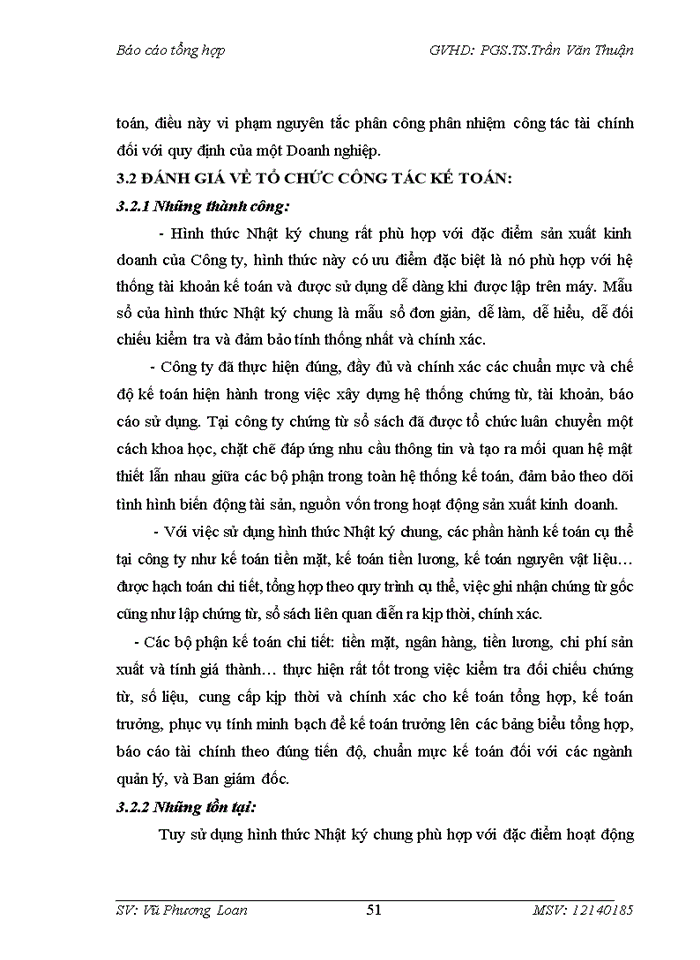 Báo cáo tổng hợp

GVHD: PGS.TS.Trần Văn Thuận

toán, điều này vi phạm nguyên tắc phân công phân nhiệm công tác tài chính đối với quy định của một Doanh nghiệp.

3.2 ĐÁNH GIÁ VỀ TỔ CHỨC CÔNG TÁC KẾ TOÁN:

3.2.1 Những thành công:

- Hình thức Nhật ký chung rất phù hợp với đặc điểm sản xuất kinh doanh của Công ty, hình thức này có ưu điểm đặc biệt là nó phù hợp với hệ thống tài khoản kế toán và được sử dụng dễ dàng khi được lập trên máy. Mẫu sổ của hình thức Nhật ký chung là mẫu sổ đơn giản, dễ làm, dễ hiểu, dễ đối chiếu kiểm tra và đảm bảo tính thống nhất và chính xác.

- Công ty đã thực hiện đúng, đầy đủ và chính xác các chuẩn mực và chế độ kế toán hiện hành trong việc xây dựng hệ thống chứng từ, tài khoản, báo cáo sử dụng. Tại công ty chứng từ sổ sách đã được tổ chức luân chuyển một cách khoa học, chặt chẽ đáp ứng nhu cầu thông tin và tạo ra mối quan hệ mật thiết lẫn nhau giữa các bộ phận trong toàn hệ thống kế toán, đảm bảo theo dõi tình hình biến động tài sản, nguồn vốn trong hoạt động sản xuất kinh doanh.

- Với việc sử dụng hình thức Nhật ký chung, các phần hành kế toán cụ thể tại công ty như kế toán tiền mặt, kế toán tiền lương, kế toán nguyên vật liệu… được hạch toán chi tiết, tổng hợp theo quy trình cụ thể, việc ghi nhận chứng từ gốc cũng như lập chứng từ, sổ sách liên quan diễn ra kịp thời, chính xác.

- Các bộ phận kế toán chi tiết: tiền mặt, ngân hàng, tiền lương, chi phí sản xuất và tính giá thành… thực hiện rất tốt trong việc kiểm tra đối chiếu chứng từ, số liệu, cung cấp kịp thời và chính xác cho kế toán tổng hợp, kế toán trưởng, phục vụ tính minh bạch để kế toán trưởng lên các bảng biểu tổng hợp, báo cáo tài chính theo đúng tiến độ, chuẩn mực kế toán đối với các ngành quản lý, và Ban giám đốc.

3.2.2 Những tồn tại:

Tuy sử dụng hình thức Nhật ký chung phù hợp với đặc điểm hoạt động

SV: Vũ Phương Loan

51

MSV: 12140185